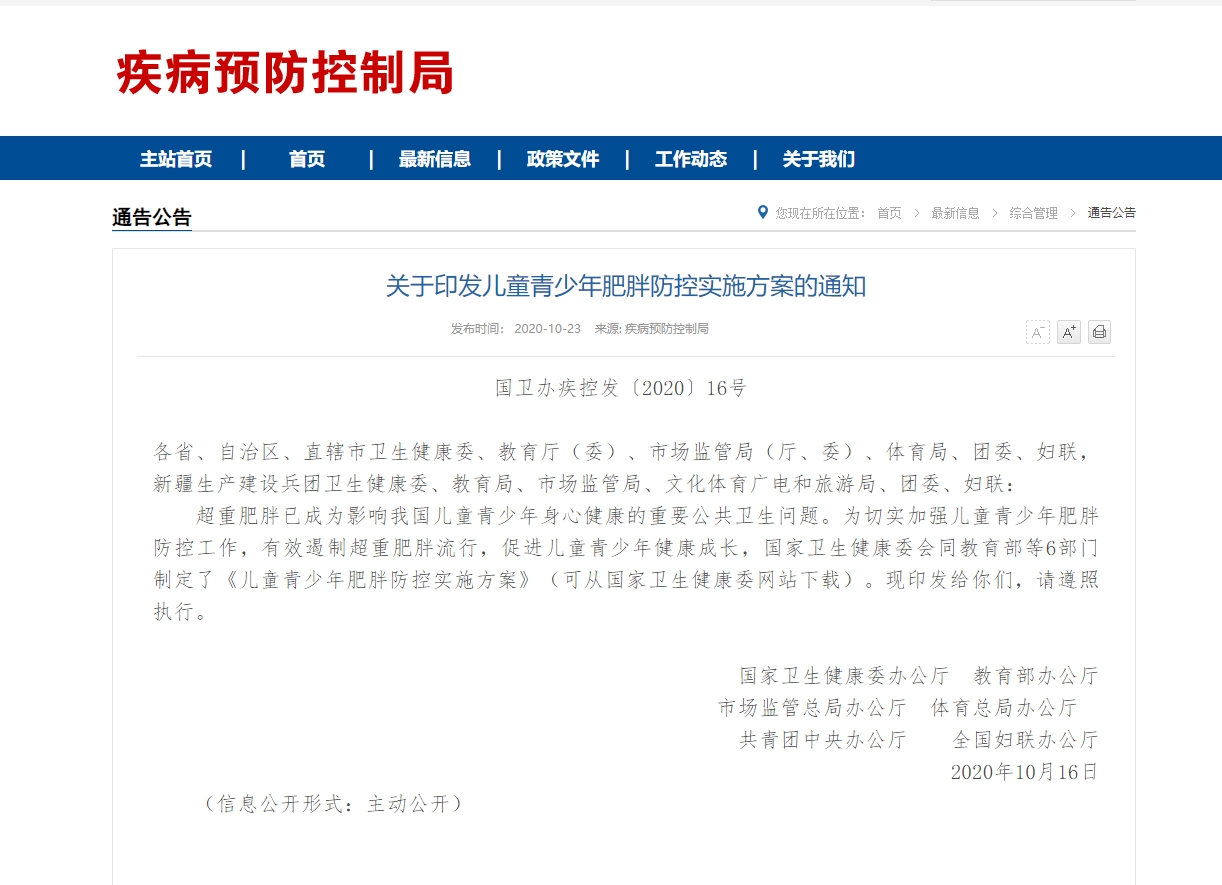 疾病预防控制局

主站首页 | 首页 | 最新信息 | 政策文件 | 工作动态 | 关于我们

通告公告

您现在所在位置： 首页 > 最新信息 > 综合管理 > 通告公告

关于印发儿童青少年肥胖防控实施方案的通知

发布时间： 2020-10-23 来源: 疾病预防控制局

A⁻ A⁺

国卫办疾控发〔2020〕16号

各省、自治区、直辖市卫生健康委、教育厅（委）、市场监管局（厅、委）、体育局、团委、妇联，新疆生产建设兵团卫生健康委、教育局、市场监管局、文化体育广电和旅游局、团委、妇联：

超重肥胖已成为影响我国儿童青少年身心健康的重要公共卫生问题。为切实加强儿童青少年肥胖防控工作，有效遏制超重肥胖流行，促进儿童青少年健康成长，国家卫生健康委会同教育部等6部门制定了《儿童青少年肥胖防控实施方案》（可从国家卫生健康委网站下载）。现印发给你们，请遵照执行。

国家卫生健康委办公厅 教育部办公厅
市场监管总局办公厅 体育总局办公厅
共青团中央办公厅 全国妇联办公厅
2020年10月16日

（信息公开形式：主动公开）